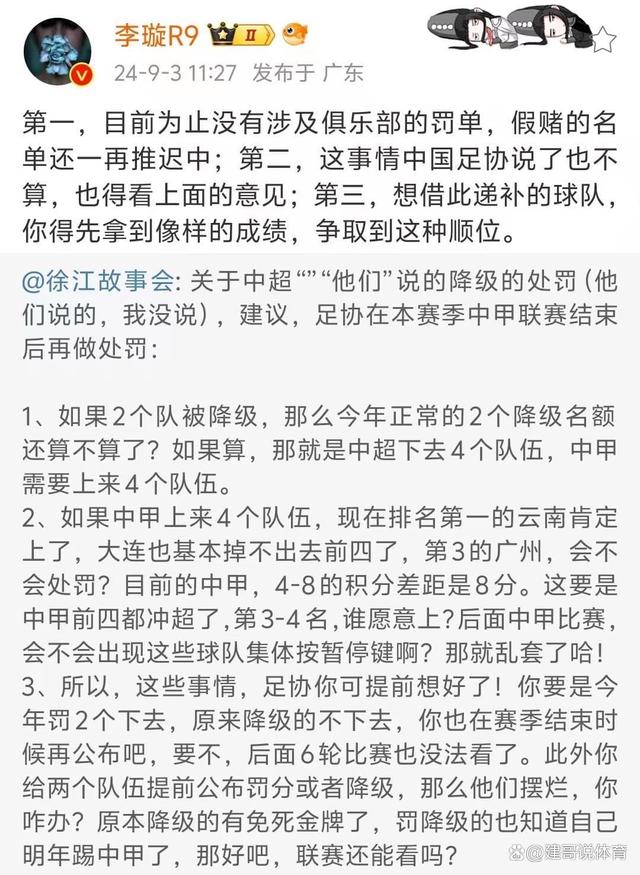 李璇R9 II

24-9-3 11:27 发布于 广东

第一，目前为止没有涉及俱乐部的罚单，假赌的名单还一再推迟中；第二，这事情中国足协说了也不算，也得看上面的意见；第三，想借此递补的球队，你得先拿到像样的成绩，争取到这种顺位。

@徐江故事会: 关于中超“”“他们”说的降级的处罚（他们说的，我没说），建议，足协在本赛季中甲联赛结束后再做处罚：

1、如果2个队被降级，那么今年正常的2个降级名额还算不算了？如果算，那就是中超下去4个队伍，中甲需要上来4个队伍。
2、如果中甲上来4个队伍，现在排名第一的云南肯定上了，大连也基本掉不出去前四了，第3的广州，会不会处罚？目前的中甲，4-8的积分差距是8分。这要是中甲前四都冲超了，第3-4名，谁愿意上？后面中甲比赛，会不会出现这些球队集体按暂停键啊？那就乱套了哈！
3、所以，这些事情，足协你可提前想好了！你要是今年罚2个下去，原来降级的不下去，你也在赛季结束时候再公布吧，要不，后面6轮比赛也没法看了。此外你给两个队伍提前公布罚分或者降级，那么他们摆烂，你咋办？原本降级的有免死金牌了，罚降级的也知道自己明年踢中甲了，那好吧，联赛还能看吗？

@建哥说体育